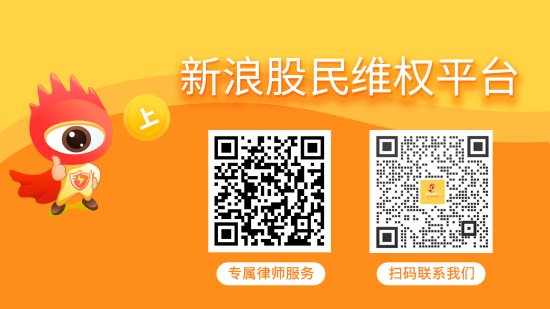 新浪股民维权平台

上

专属律师服务

扫码联系我们